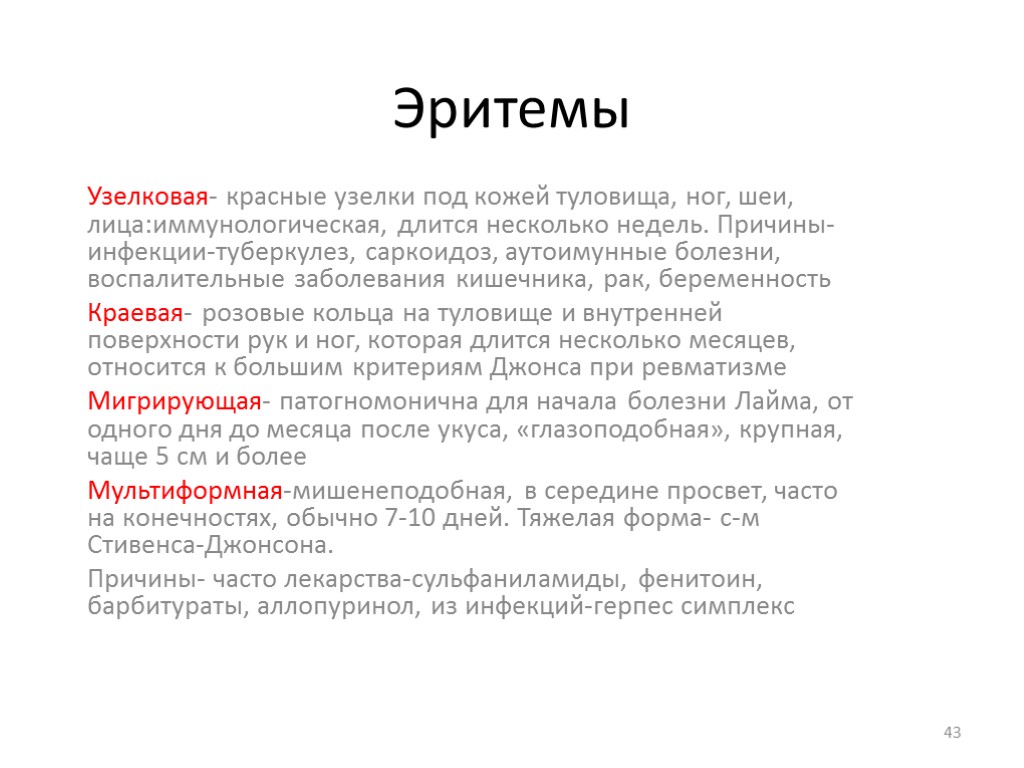 Эритемы

Узелковая- красные узелки под кожей туловища, ног, шеи, лица:иммунологическая, длится несколько недель. Причины- инфекции-туберкулез, саркоидоз, аутоимунные болезни, воспалительные заболевания кишечника, рак, беременность

Краевая- розовые кольца на туловище и внутренней поверхности рук и ног, которая длится несколько месяцев, относится к большим критериям Джонса при ревматизме

Мигрирующая- патогномонична для начала болезни Лайма, от одного дня до месяца после укуса, «глазоподобная», крупная, чаще 5 см и более

Мультиформная-мишенеподобная, в середине просвет, часто на конечностях, обычно 7-10 дней. Тяжелая форма- с-м Стивенса-Джонсона.

Причины- часто лекарства-сульфаниламиды, фенитоин, барбитураты, аллопуринол, из инфекций-герпес симплекс

43